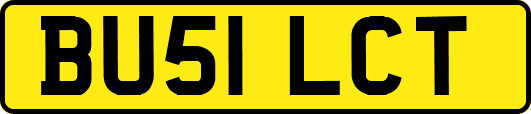 BU51 LCT